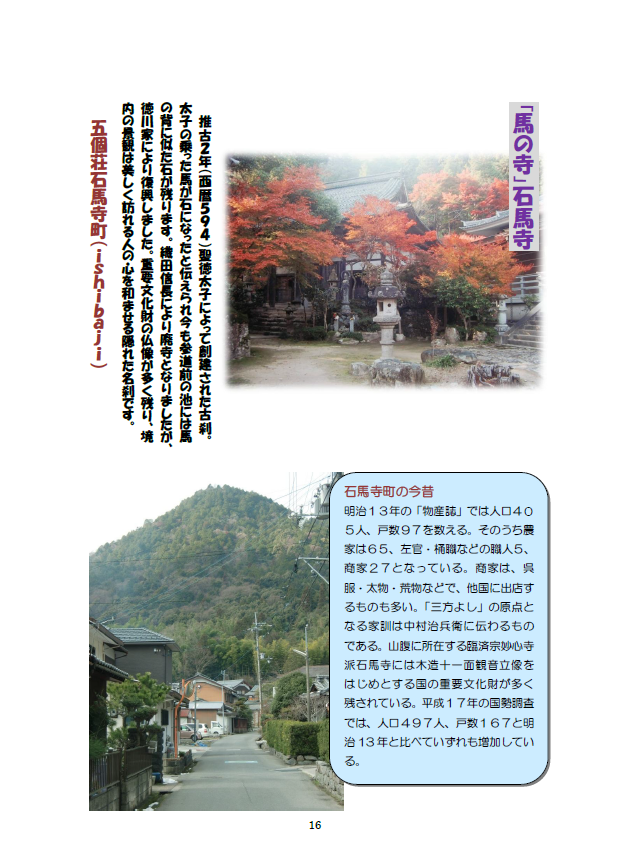 「馬の寺」石馬寺

推古2年(西暦594)聖徳太子によって創建された古刹。太子の乗った馬が石になったと伝えられ今も参道前の池には馬の背に似た石が残ります。織田信長により廃寺となりましたが、徳川家により復興しました。重要文化財の仏像が多く残り、境内の景観は美しく訪れる人の心を和ませる隠れた名刹です。

五個荘石馬寺町(ishibaji)

石馬寺町の今昔

明治13年の「物産誌」では人口405人、戸数97を数える。そのうち農家は65、左官・桶職などの職人5、商家27となっている。商家は、呉服・太物・荒物などで、他国に出店するものも多い。「三方よし」の原点となる家訓は中村治兵衛に伝わるものである。山腹に所在する臨済宗妙心寺派石馬寺には木造十一面観音立像をはじめとする国の重要文化財が多く残されている。平成17年の国勢調査では、人口497人、戸数167と明治13年と比べていずれも増加している。

16